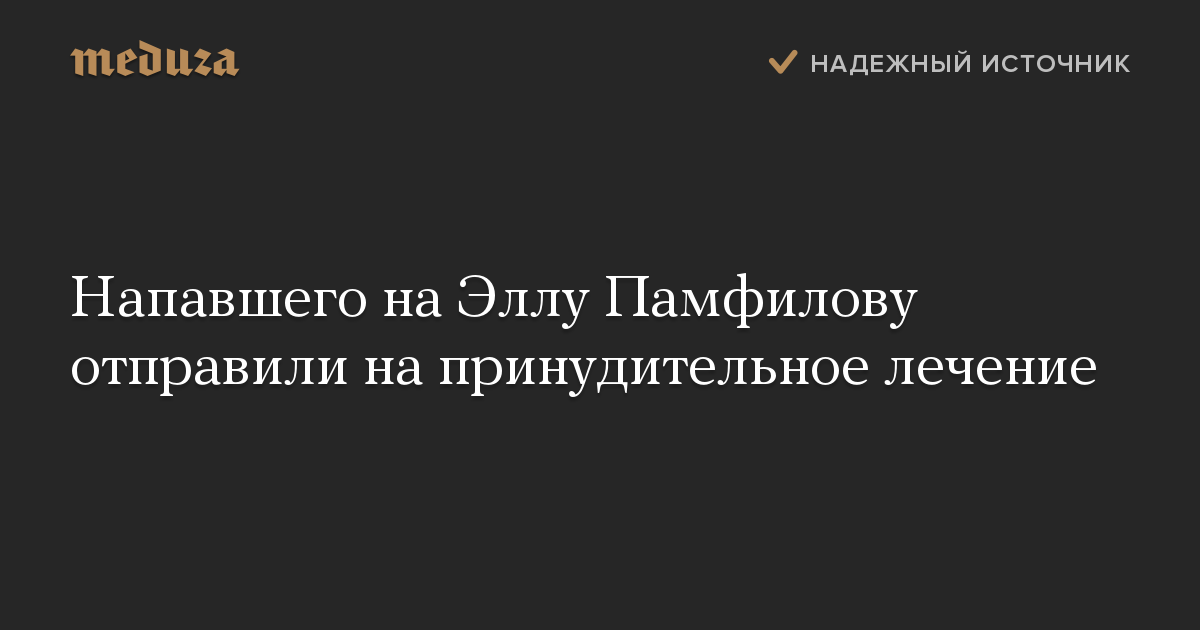 meduza

НАДЕЖНЫЙ ИСТОЧНИК

Напавшего на Эллу Памфилову отправили на принудительное лечение